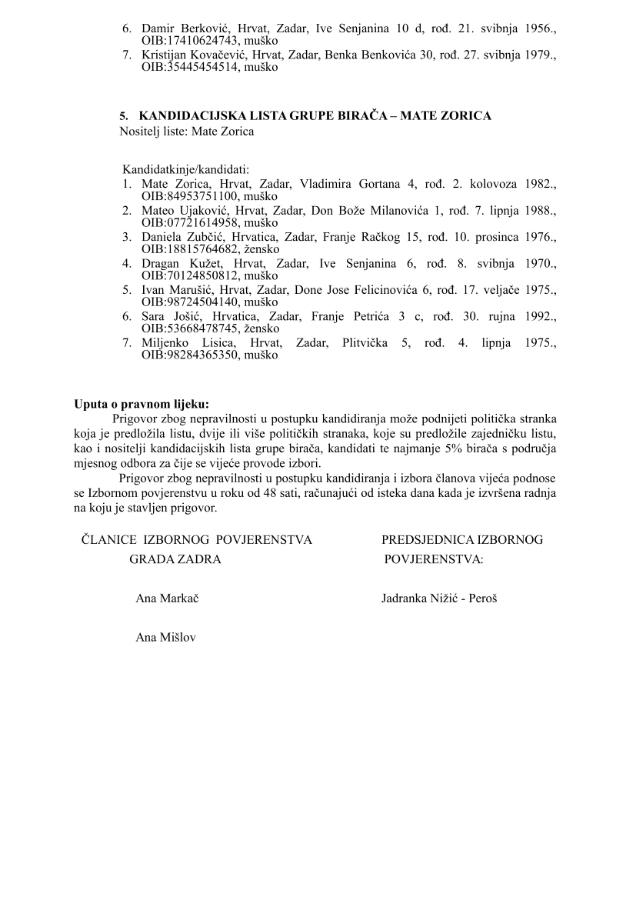 6. Damir Berković, Hrvat, Zadar, Ive Senjanina 10 d, rođ. 21. svibnja 1956., OIB:17410624743, muško
7. Kristijan Kovačević, Hrvat, Zadar, Benka Benkovića 30, rođ. 27. svibnja 1979., OIB:35445454514, muško

5. KANDIDACIJSKA LISTA GRUPE BIRAČA – MATE ZORICA
Nositelj liste: Mate Zorica

Kandidatkinje/kandidati:
1. Mate Zorica, Hrvat, Zadar, Vladimira Gortana 4, rođ. 2. kolovoza 1982., OIB:84953751100, muško
2. Mateo Ujaković, Hrvat, Zadar, Don Bože Milanovića 1, rođ. 7. lipnja 1988., OIB:07721614958, muško
3. Daniela Zubčić, Hrvatica, Zadar, Franje Račkog 15, rođ. 10. prosinca 1976., OIB:18815764682, žensko
4. Dragan Kužet, Hrvat, Zadar, Ive Senjanina 6, rođ. 8. svibnja 1970., OIB:70124850812, muško
5. Ivan Marušić, Hrvat, Zadar, Done Jose Felicinovića 6, rođ. 17. veljače 1975., OIB:98724504140, muško
6. Sara Jošić, Hrvatica, Zadar, Franje Petrića 3 c, rođ. 30. rujna 1992., OIB:53668478745, žensko
7. Miljenko Lisica, Hrvat, Zadar, Plitvička 5, rođ. 4. lipnja 1975., OIB:98284365350, muško

Uputa o pravnom lijeku:
Prigovor zbog nepravilnosti u postupku kandidiranja može podnijeti politička stranka koja je predložila listu, dvije ili više političkih stranaka, koje su predložile zajedničku listu, kao i nositelji kandidacijskih lista grupe birača, kandidati te najmanje 5% birača s područja mjesnog odbora za čije se vijeće provode izbori.
Prigovor zbog nepravilnosti u postupku kandidiranja i izbora članova vijeća podnose se Izbornom povjerenstvu u roku od 48 sati, računajući od isteka dana kada je izvršena radnja na koju je stavljen prigovor.

ČLANICE IZBORNOG POVJERENSTVA
GRADA ZADRA

Ana Markač

Ana Mišlov

PREDSJEDNICA IZBORNOG
POVJERENSTVA:

Jadranka Nižić - Peroš